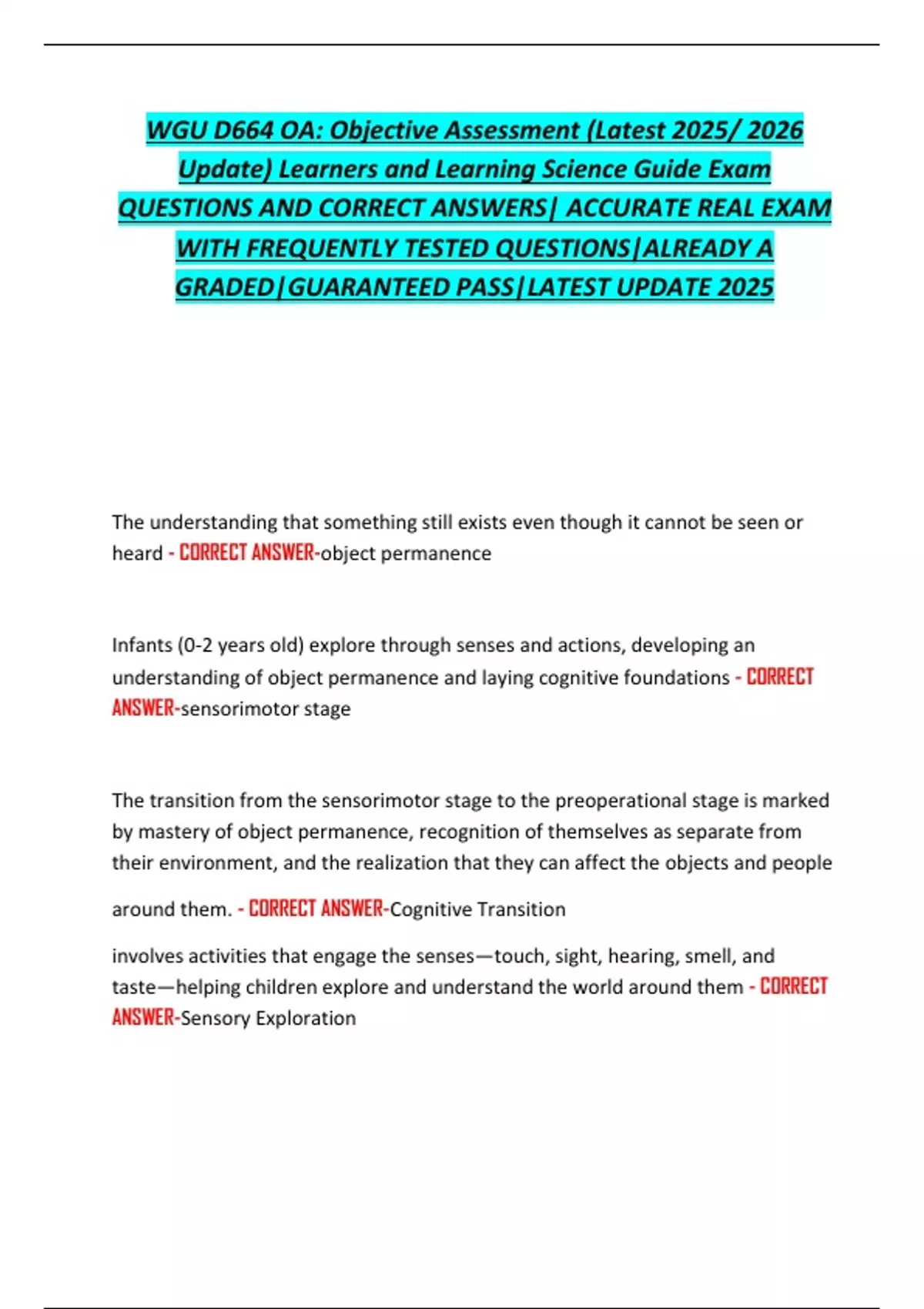 WGU D664 OA: Objective Assessment (Latest 2025/ 2026 Update) Learners and Learning Science Guide Exam QUESTIONS AND CORRECT ANSWERS| ACCURATE REAL EXAM WITH FREQUENTLY TESTED QUESTIONS|ALREADY A GRADED|GUARANTEED PASS|LATEST UPDATE 2025

The understanding that something still exists even though it cannot be seen or heard - CORRECT ANSWER-object permanence

Infants (0-2 years old) explore through senses and actions, developing an understanding of object permanence and laying cognitive foundations - CORRECT ANSWER-sensorimotor stage

The transition from the sensorimotor stage to the preoperational stage is marked by mastery of object permanence, recognition of themselves as separate from their environment, and the realization that they can affect the objects and people around them. - CORRECT ANSWER-Cognitive Transition

involves activities that engage the senses—touch, sight, hearing, smell, and taste—helping children explore and understand the world around them - CORRECT ANSWER-Sensory Exploration